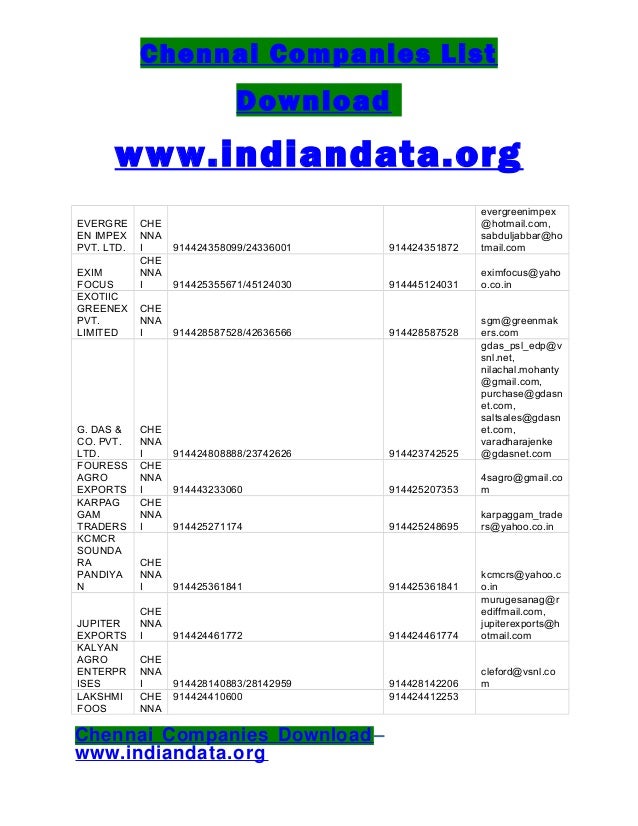 Chennai Companies List Download

www.indiandata.org

| | | | | |
|---|---|---|---|---|
| EVERGREEN IMPEX PVT. LTD. | CHENNAI | 914424358099/24336001 | 914424351872 | evergreenimpex@hotmail.com, sabduljabbar@hotmail.com |
| EXIM FOCUS | CHENNAI | 914425355671/45124030 | 914445124031 | eximfocus@yahoo.co.in |
| EXOTIIC GREENEX PVT. LIMITED | CHENNAI | 914428587528/42636566 | 914428587528 | sgm@greenmakers.com |
| G. DAS & CO. PVT. LTD. | CHENNAI | 914424808888/23742626 | 914423742525 | gdas_psl_edp@vsnl.net, nilachal.mohanty@gmail.com, purchase@gdasnet.com, saltsales@gdasnet.com, varadharajenke@gdasnet.com |
| FOURESS AGRO EXPORTS | CHENNAI | 914443233060 | 914425207353 | 4sagro@gmail.com |
| KARPAGGAM TRADERS | CHENNAI | 914425271174 | 914425248695 | karpaggam_traders@yahoo.co.in |
| KCMCR SOUNDARA PANDIYAN | CHENNAI | 914425361841 | 914425361841 | kcmcrs@yahoo.co.in |
| JUPITER EXPORTS | CHENNAI | 914424461772 | 914424461774 | murugesanag@rediffmail.com, jupiterexports@hotmail.com |
| KALYAN AGRO ENTERPRISES | CHENNAI | 914428140883/28142959 | 914428142206 | cleford@vsnl.com |
| LAKSHMI FOOS | CHENNA | 914424410600 | 914424412253 | |

Chennai Companies Download– www.indiandata.org